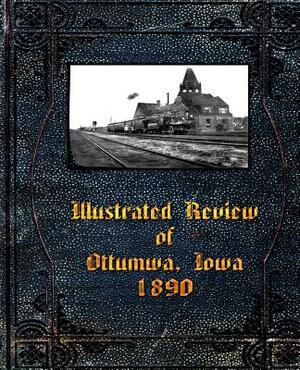 Illustrated Review
of
Ottumwa, Iowa
1890